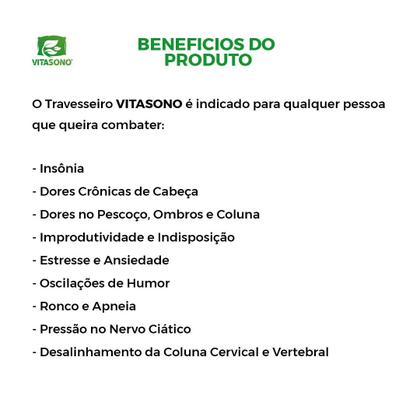 VITASONO

BENEFICIOS DO PRODUTO

O Travesseiro VITASONO é indicado para qualquer pessoa que queira combater:

- Insônia
- Dores Crônicas de Cabeça
- Dores no Pescoço, Ombros e Coluna
- Improdutividade e Indisposição
- Estresse e Ansiedade
- Oscilações de Humor
- Ronco e Apneia
- Pressão no Nervo Ciático
- Desalinhamento da Coluna Cervical e Vertebral